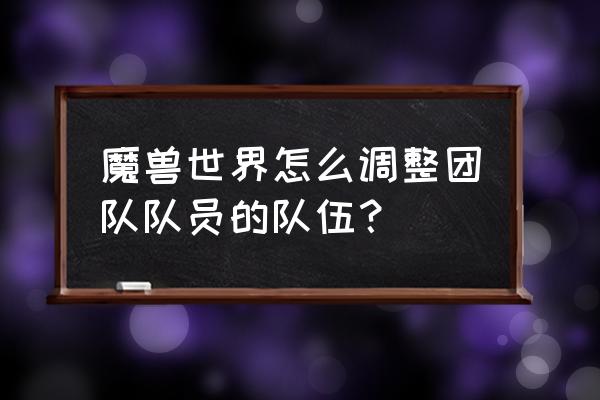 魔兽世界怎么调整团队队员的队伍？